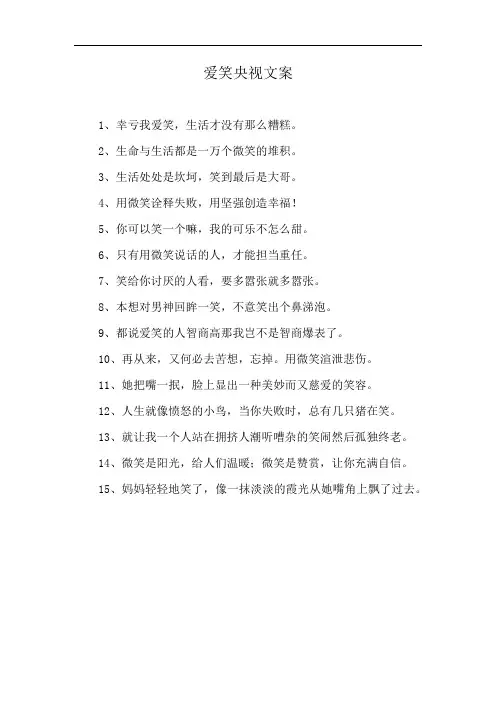 爱笑央视文案

1、幸亏我爱笑，生活才没有那么糟糕。

2、生命与生活都是一万个微笑的堆积。

3、生活处处是坎坷，笑到最后是大哥。

4、用微笑诠释失败，用坚强创造幸福！

5、你可以笑一个嘛，我的可乐不怎么甜。

6、只有用微笑说话的人，才能担当重任。

7、笑给你讨厌的人看，要多嚣张就多嚣张。

8、本想对男神回眸一笑，不意笑出个鼻涕泡。

9、都说爱笑的人智商高那我岂不是智商爆表了。

10、再从来，又何必去苦想，忘掉。用微笑渲泄悲伤。

11、她把嘴一抿，脸上显出一种美妙而又慈爱的笑容。

12、人生就像愤怒的小鸟，当你失败时，总有几只猪在笑。

13、就让我一个人站在拥挤人潮听嘈杂的笑闹然后孤独终老。

14、微笑是阳光，给人们温暖；微笑是赞赏，让你充满自信。

15、妈妈轻轻地笑了，像一抹淡淡的霞光从她嘴角上飘了过去。